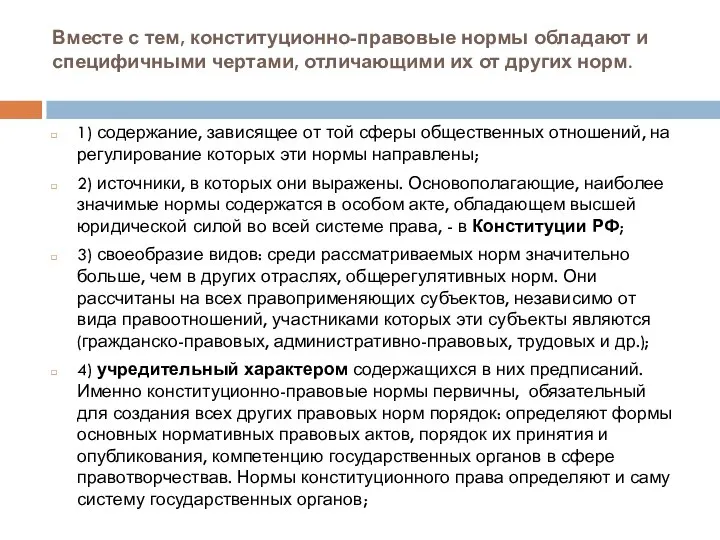 Вместе с тем, конституционно-правовые нормы обладают и специфичными чертами, отличающими их от других норм.

1) содержание, зависящее от той сферы общественных отношений, на регулирование которых эти нормы направлены;

2) источники, в которых они выражены. Основополагающие, наиболее значимые нормы содержатся в особом акте, обладающем высшей юридической силой во всей системе права, - в Конституции РФ;

3) своеобразие видов: среди рассматриваемых норм значительно больше, чем в других отраслях, общерегулятивных норм. Они рассчитаны на всех правоприменяющих субъектов, независимо от вида правоотношений, участниками которых эти субъекты являются (гражданско-правовых, административно-правовых, трудовых и др.);

4) учредительный характером содержащихся в них предписаний. Именно конституционно-правовые нормы первичны, обязательный для создания всех других правовых норм порядок: определяют формы основных нормативных правовых актов, порядок их принятия и опубликования, компетенцию государственных органов в сфере правотворчествав. Нормы конституционного права определяют и саму систему государственных органов;